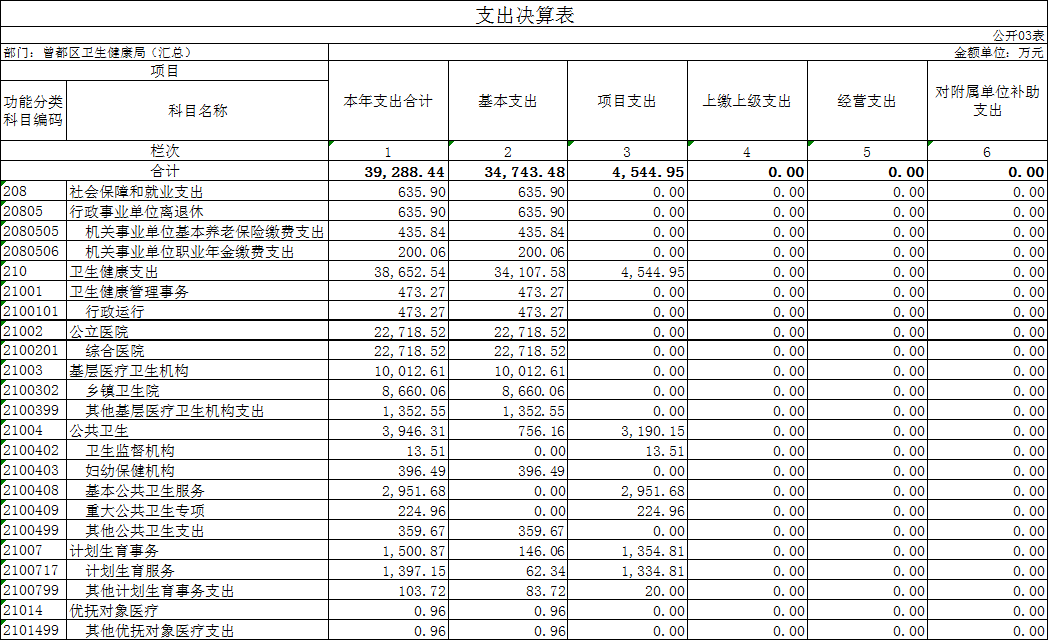 支出决算表

公开03表

部门：曾都区卫生健康局（汇总）

金额单位：万元

| 项目 | | 本年支出合计 | 基本支出 | 项目支出 | 上缴上级支出 | 经营支出 | 对附属单位补助支出 |
|---|---|---|---|---|---|---|---|
| 功能分类科目编码 | 科目名称 | | | | | | |
| 栏次 | | 1 | 2 | 3 | 4 | 5 | 6 |
| 合计 | | 39,288.44 | 34,743.48 | 4,544.95 | 0.00 | 0.00 | 0.00 |
| 208 | 社会保障和就业支出 | 635.90 | 635.90 | 0.00 | 0.00 | 0.00 | 0.00 |
| 20805 | 行政事业单位离退休 | 635.90 | 635.90 | 0.00 | 0.00 | 0.00 | 0.00 |
| 2080505 | 机关事业单位基本养老保险缴费支出 | 435.84 | 435.84 | 0.00 | 0.00 | 0.00 | 0.00 |
| 2080506 | 机关事业单位职业年金缴费支出 | 200.06 | 200.06 | 0.00 | 0.00 | 0.00 | 0.00 |
| 210 | 卫生健康支出 | 38,652.54 | 34,107.58 | 4,544.95 | 0.00 | 0.00 | 0.00 |
| 21001 | 卫生健康管理事务 | 473.27 | 473.27 | 0.00 | 0.00 | 0.00 | 0.00 |
| 2100101 | 行政运行 | 473.27 | 473.27 | 0.00 | 0.00 | 0.00 | 0.00 |
| 21002 | 公立医院 | 22,718.52 | 22,718.52 | 0.00 | 0.00 | 0.00 | 0.00 |
| 2100201 | 综合医院 | 22,718.52 | 22,718.52 | 0.00 | 0.00 | 0.00 | 0.00 |
| 21003 | 基层医疗卫生机构 | 10,012.61 | 10,012.61 | 0.00 | 0.00 | 0.00 | 0.00 |
| 2100302 | 乡镇卫生院 | 8,660.06 | 8,660.06 | 0.00 | 0.00 | 0.00 | 0.00 |
| 2100399 | 其他基层医疗卫生机构支出 | 1,352.55 | 1,352.55 | 0.00 | 0.00 | 0.00 | 0.00 |
| 21004 | 公共卫生 | 3,946.31 | 756.16 | 3,190.15 | 0.00 | 0.00 | 0.00 |
| 2100402 | 卫生监督机构 | 13.51 | 0.00 | 13.51 | 0.00 | 0.00 | 0.00 |
| 2100403 | 妇幼保健机构 | 396.49 | 396.49 | 0.00 | 0.00 | 0.00 | 0.00 |
| 2100408 | 基本公共卫生服务 | 2,951.68 | 0.00 | 2,951.68 | 0.00 | 0.00 | 0.00 |
| 2100409 | 重大公共卫生专项 | 224.96 | 0.00 | 224.96 | 0.00 | 0.00 | 0.00 |
| 2100499 | 其他公共卫生支出 | 359.67 | 359.67 | 0.00 | 0.00 | 0.00 | 0.00 |
| 21007 | 计划生育事务 | 1,500.87 | 146.06 | 1,354.81 | 0.00 | 0.00 | 0.00 |
| 2100717 | 计划生育服务 | 1,397.15 | 62.34 | 1,334.81 | 0.00 | 0.00 | 0.00 |
| 2100799 | 其他计划生育事务支出 | 103.72 | 83.72 | 20.00 | 0.00 | 0.00 | 0.00 |
| 21014 | 优抚对象医疗 | 0.96 | 0.96 | 0.00 | 0.00 | 0.00 | 0.00 |
| 2101499 | 其他优抚对象医疗支出 | 0.96 | 0.96 | 0.00 | 0.00 | 0.00 | 0.00 |